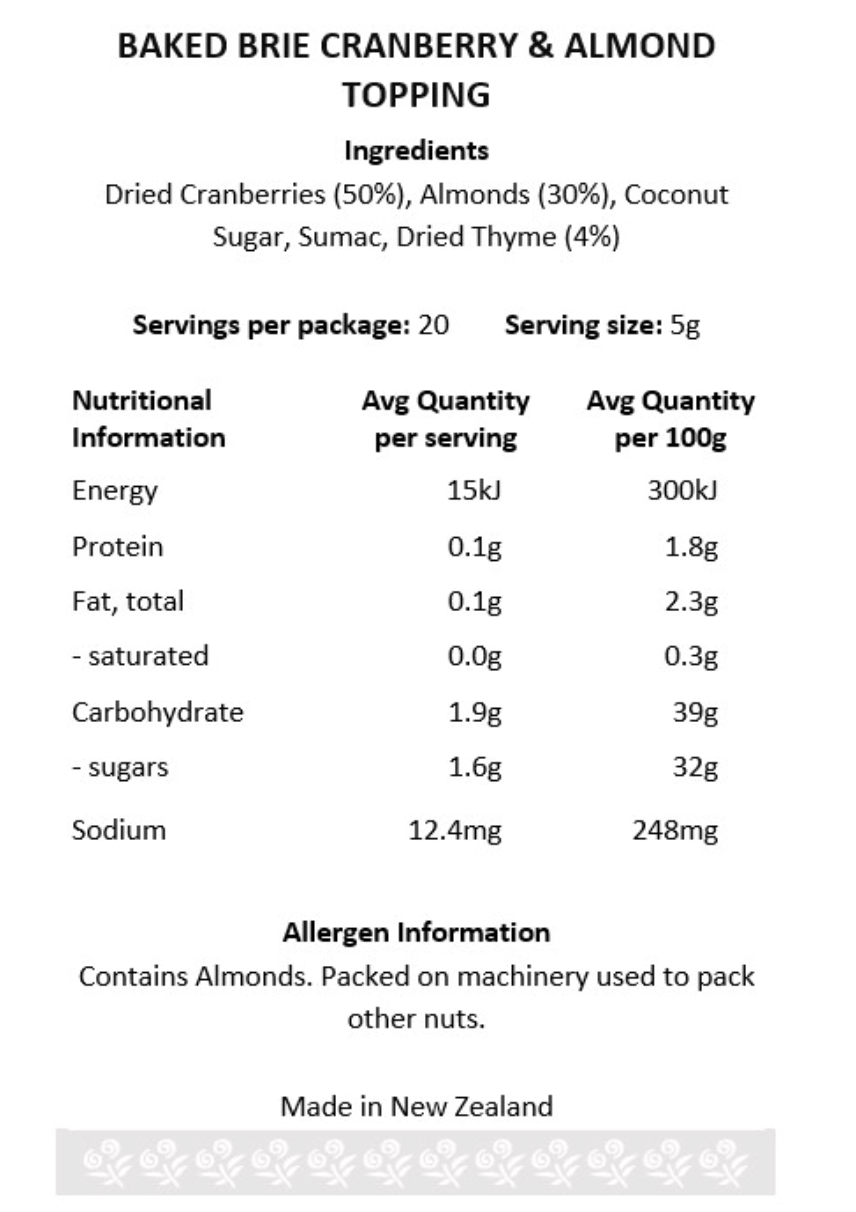 BAKED BRIE CRANBERRY & ALMOND TOPPING

Ingredients
Dried Cranberries (50%), Almonds (30%), Coconut Sugar, Sumac, Dried Thyme (4%)

Servings per package: 20    Serving size: 5g

| Nutritional Information | Avg Quantity per serving | Avg Quantity per 100g |
|---|---|---|
| Energy | 15kJ | 300kJ |
| Protein | 0.1g | 1.8g |
| Fat, total | 0.1g | 2.3g |
| - saturated | 0.0g | 0.3g |
| Carbohydrate | 1.9g | 39g |
| - sugars | 1.6g | 32g |
| Sodium | 12.4mg | 248mg |

Allergen Information
Contains Almonds. Packed on machinery used to pack other nuts.

Made in New Zealand